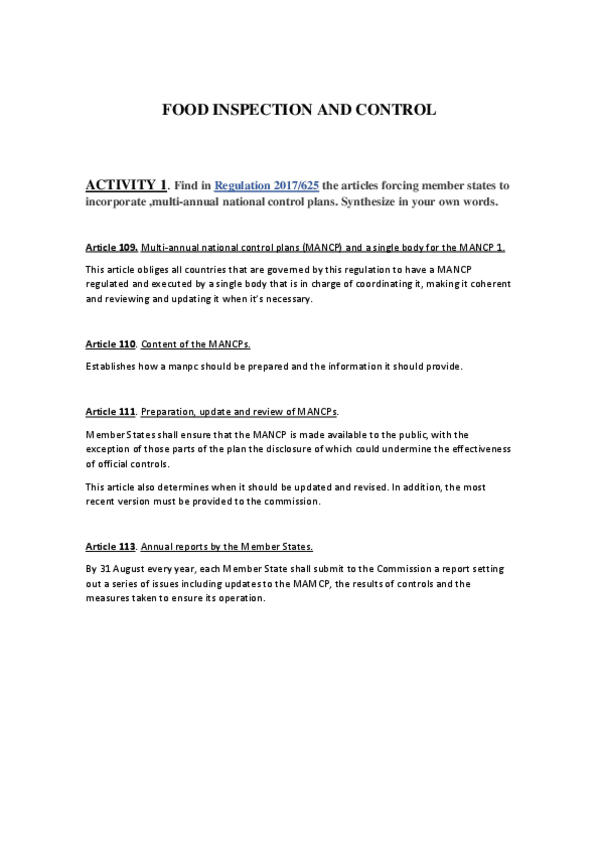 FOOD INSPECTION AND CONTROL

ACTIVITY 1. Find in Regulation 2017/625 the articles forcing member states to incorporate ,multi-annual national control plans. Synthesize in your own words.

Article 109. Multi-annual national control plans (MANCP) and a single body for the MANCP 1.

This article obliges all countries that are governed by this regulation to have a MANCP regulated and executed by a single body that is in charge of coordinating it, making it coherent and reviewing and updating it when it's necessary.

Article 110. Content of the MANCPs.

Establishes how a manpc should be prepared and the information it should provide.

Article 111. Preparation, update and review of MANCPs.

Member States shall ensure that the MANCP is made available to the public, with the exception of those parts of the plan the disclosure of which could undermine the effectiveness of official controls.

This article also determines when it should be updated and revised. In addition, the most recent version must be provided to the commission.

Article 113. Annual reports by the Member States.

By 31 August every year, each Member State shall submit to the Commission a report setting out a series of issues including updates to the MAMCP, the results of controls and the measures taken to ensure its operation.